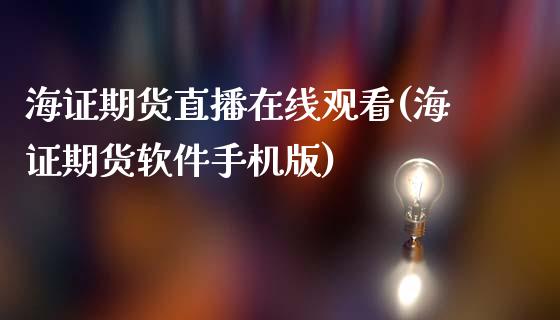 海证期货直播在线观看(海证期货软件手机版)